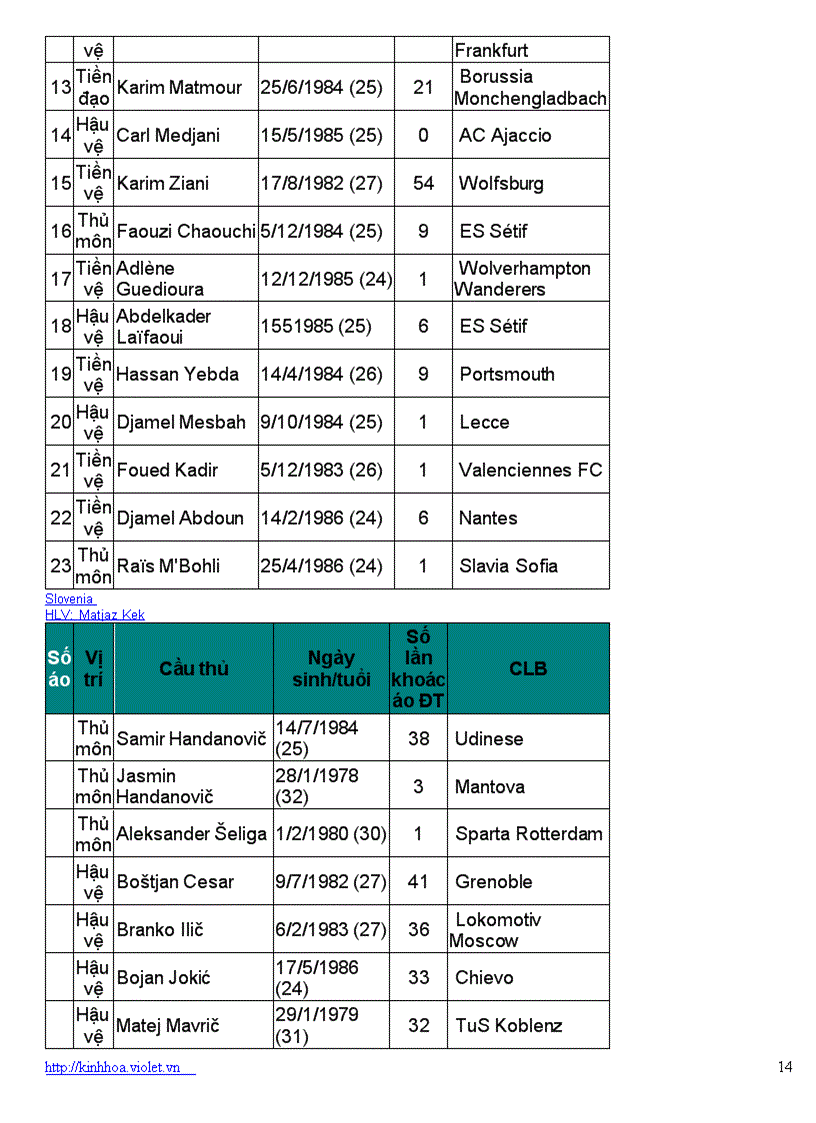 | | vệ | | | | Frankfurt |
|---|---|---|---|---|---|
| 13 | Tiền đạo | Karim Matmour | 25/6/1984 (25) | 21 | Borussia Monchengladbach |
| 14 | Hậu vệ | Carl Medjani | 15/5/1985 (25) | 0 | AC Ajaccio |
| 15 | Tiền vệ | Karim Ziani | 17/8/1982 (27) | 54 | Wolfsburg |
| 16 | Thủ môn | Faouzi Chaouchi | 5/12/1984 (25) | 9 | ES Sétif |
| 17 | Tiền vệ | Adlène Guedioura | 12/12/1985 (24) | 1 | Wolverhampton Wanderers |
| 18 | Hậu vệ | Abdelkader Laïfaoui | 1551985 (25) | 6 | ES Sétif |
| 19 | Tiền vệ | Hassan Yebda | 14/4/1984 (26) | 9 | Portsmouth |
| 20 | Hậu vệ | Djamel Mesbah | 9/10/1984 (25) | 1 | Lecce |
| 21 | Tiền vệ | Foued Kadir | 5/12/1983 (26) | 1 | Valenciennes FC |
| 22 | Tiền vệ | Djamel Abdoun | 14/2/1986 (24) | 6 | Nantes |
| 23 | Thủ môn | Raïs M'Bohli | 25/4/1986 (24) | 1 | Slavia Sofia |

Slovenia
HLV: Matjaz Kek

| Số áo | Vị trí | Cầu thủ | Ngày sinh/tuổi | Số lần khoác áo ĐT | CLB |
|---|---|---|---|---|---|
| | Thủ môn | Samir Handanovič | 14/7/1984 (25) | 38 | Udinese |
| | Thủ môn | Jasmin Handanovič | 28/1/1978 (32) | 3 | Mantova |
| | Thủ môn | Aleksander Šeliga | 1/2/1980 (30) | 1 | Sparta Rotterdam |
| | Hậu vệ | Boštjan Cesar | 9/7/1982 (27) | 41 | Grenoble |
| | Hậu vệ | Branko Ilič | 6/2/1983 (27) | 36 | Lokomotiv Moscow |
| | Hậu vệ | Bojan Jokić | 17/5/1986 (24) | 33 | Chievo |
| | Hậu vệ | Matej Mavrič | 29/1/1979 (31) | 32 | TuS Koblenz |

http://kinhhoa.violet.vn 14